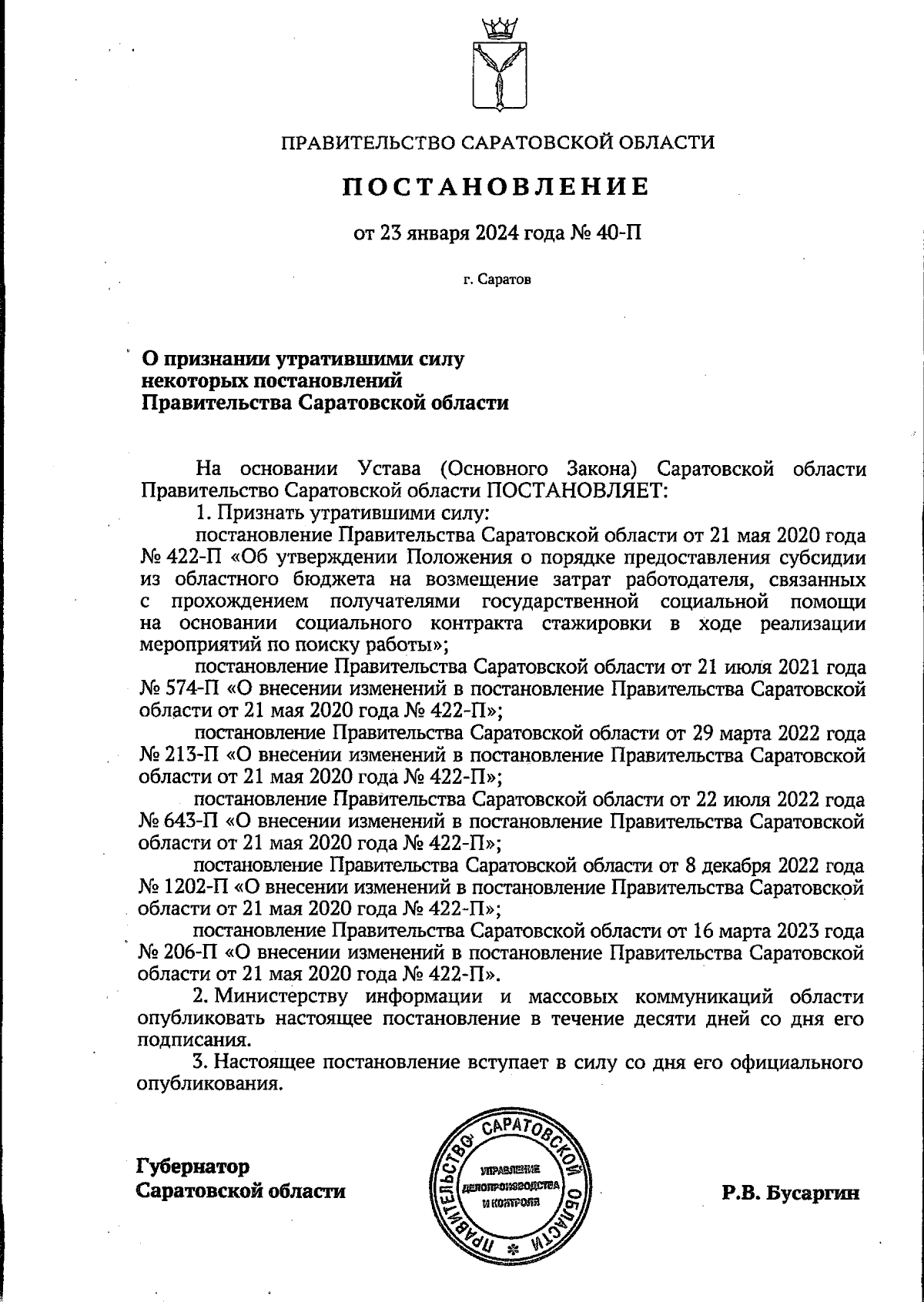 ПРАВИТЕЛЬСТВО САРАТОВСКОЙ ОБЛАСТИ

ПОСТАНОВЛЕНИЕ

от 23 января 2024 года № 40-П

г. Саратов

О признании утратившими силу некоторых постановлений Правительства Саратовской области

На основании Устава (Основного Закона) Саратовской области Правительство Саратовской области ПОСТАНОВЛЯЕТ:

1. Признать утратившими силу:

постановление Правительства Саратовской области от 21 мая 2020 года № 422-П «Об утверждении Положения о порядке предоставления субсидии из областного бюджета на возмещение затрат работодателя, связанных с прохождением получателями государственной социальной помощи на основании социального контракта стажировки в ходе реализации мероприятий по поиску работы»;

постановление Правительства Саратовской области от 21 июля 2021 года № 574-П «О внесении изменений в постановление Правительства Саратовской области от 21 мая 2020 года № 422-П»;

постановление Правительства Саратовской области от 29 марта 2022 года № 213-П «О внесении изменений в постановление Правительства Саратовской области от 21 мая 2020 года № 422-П»;

постановление Правительства Саратовской области от 22 июля 2022 года № 643-П «О внесении изменений в постановление Правительства Саратовской области от 21 мая 2020 года № 422-П»;

постановление Правительства Саратовской области от 8 декабря 2022 года № 1202-П «О внесении изменений в постановление Правительства Саратовской области от 21 мая 2020 года № 422-П»;

постановление Правительства Саратовской области от 16 марта 2023 года № 206-П «О внесении изменений в постановление Правительства Саратовской области от 21 мая 2020 года № 422-П».

2. Министерству информации и массовых коммуникаций области опубликовать настоящее постановление в течение десяти дней со дня его подписания.

3. Настоящее постановление вступает в силу со дня его официального опубликования.

Губернатор Саратовской области

ПРАВИТЕЛЬСТВО САРАТОВСКОЙ ОБЛАСТИ
УПРАВЛЕНИЕ ДЕЛОПРОИЗВОДСТВА И КОНТРОЛЯ

Р.В. Бусаргин